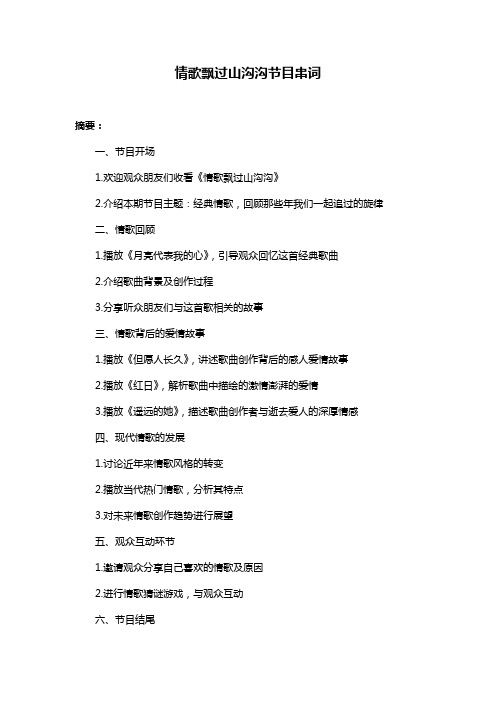 情歌飘过山沟沟节目串词

摘要：

一、节目开场

1.欢迎观众朋友们收看《情歌飘过山沟沟》

2.介绍本期节目主题：经典情歌，回顾那些年我们一起追过的旋律

二、情歌回顾

1.播放《月亮代表我的心》，引导观众回忆这首经典歌曲

2.介绍歌曲背景及创作过程

3.分享听众朋友们与这首歌相关的故事

三、情歌背后的爱情故事

1.播放《但愿人长久》，讲述歌曲创作背后的感人爱情故事

2.播放《红日》，解析歌曲中描绘的激情澎湃的爱情

3.播放《遥远的她》，描述歌曲创作者与逝去爱人的深厚情感

四、现代情歌的发展

1.讨论近年来情歌风格的转变

2.播放当代热门情歌，分析其特点

3.对未来情歌创作趋势进行展望

五、观众互动环节

1.邀请观众分享自己喜欢的情歌及原因

2.进行情歌猜谜游戏，与观众互动

六、节目结尾